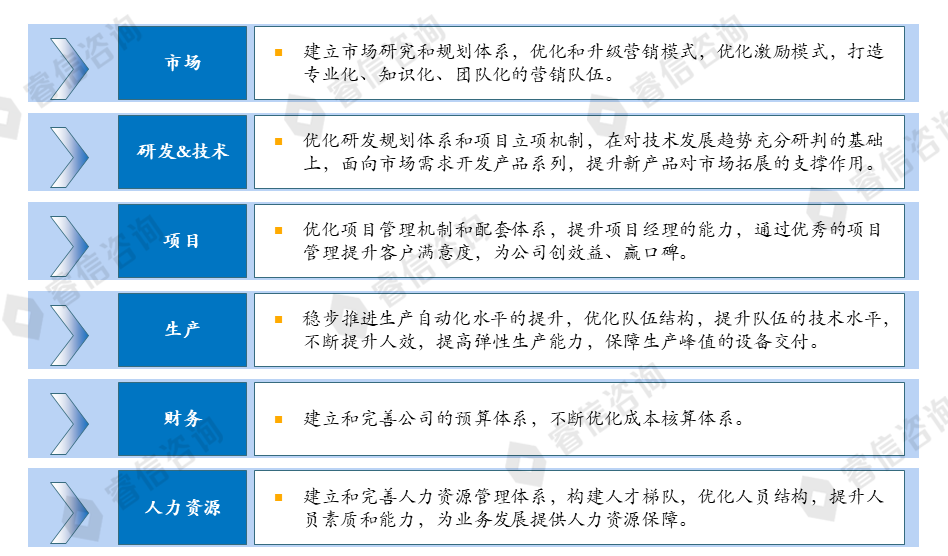 市场

建立市场研究和规划体系，优化和升级营销模式，优化激励模式，打造专业化、知识化、团队化的营销队伍。

研发&技术

优化研发规划体系和项目立项机制，在对技术发展趋势充分研判的基础上，面向市场需求开发产品系列，提升新产品对市场拓展的支撑作用。

项目

优化项目管理机制和配套体系，提升项目经理的能力，通过优秀的项目管理提升客户满意度，为公司创效益、赢口碑。

生产

稳步推进生产自动化水平的提升，优化队伍结构，提升队伍的技术水平，不断提升人效，提高弹性生产能力，保障生产峰值的设备交付。

财务

建立和完善公司的预算体系，不断优化成本核算体系。

人力资源

建立和完善人力资源管理体系，构建人才梯队，优化人员结构，提升人员素质和能力，为业务发展提供人力资源保障。

睿信咨询